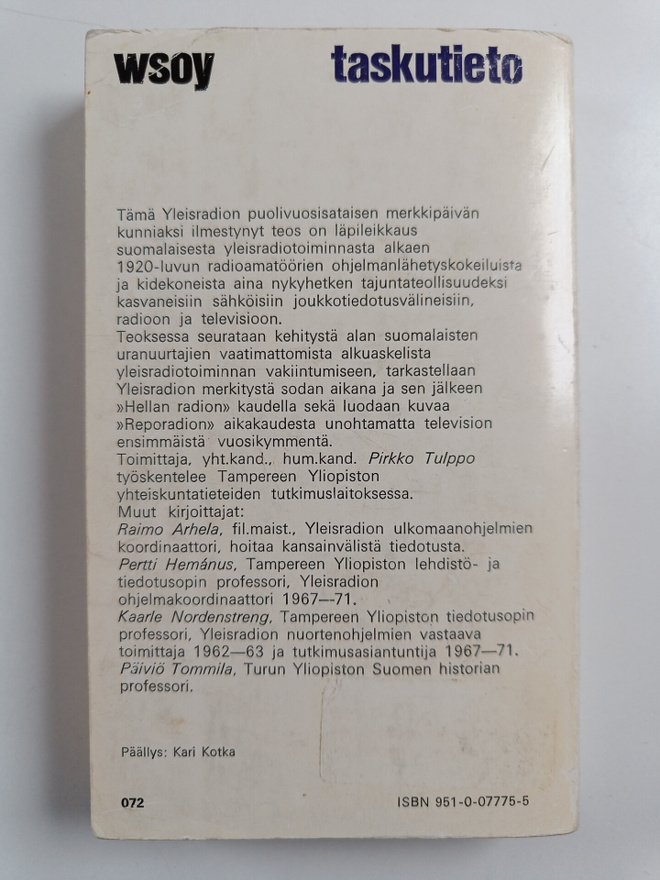 wsoy taskutieto

Tämä Yleisradion puolivuosisataisen merkkipäivän kunniaksi ilmestynyt teos on läpileikkaus suomalaisesta yleisradiotoiminnasta alkaen 1920-luvun radioamatöörien ohjelmanlähetyskokeiluista ja kidekoneista aina nykyhetken tajuntateollisuudeksi kasvaneisiin sähköisiin joukkotiedotusvälineisiin, radioon ja televisioon.
Teoksessa seurataan kehitystä alan suomalaisten uranuurtajien vaatimattomista alkuaskelista yleisradiotoiminnan vakiintumiseen, tarkastellaan Yleisradion merkitystä sodan aikana ja sen jälkeen »Hellan radion» kaudella sekä luodaan kuvaa »Reporadion» aikakaudesta unohtamatta television ensimmäistä vuosikymmentä.
Toimittaja, yht.kand., hum.kand. Pirkko Tulppo työskentelee Tampereen Yliopiston yhteiskuntatieteiden tutkimuslaitoksessa.
Muut kirjoittajat:
Raimo Arhela, fil.maist., Yleisradion ulkomaanohjelmien koordinaattori, hoitaa kansainvälistä tiedotusta.
Pertti Hemánus, Tampereen Yliopiston lehdistö- ja tiedotusopin professori, Yleisradion ohjelmakoordinaattori 1967—71.
Kaarle Nordenstreng, Tampereen Yliopiston tiedotusopin professori, Yleisradion nuortenohjelmien vastaava toimittaja 1962—63 ja tutkimusasiantuntija 1967—71.
Päiviö Tommila, Turun Yliopiston Suomen historian professori.

Päällys: Kari Kotka

072

ISBN 951-0-07775-5